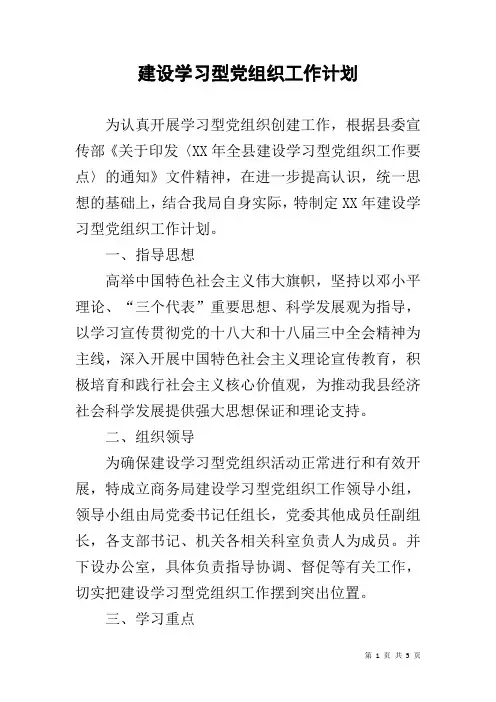 建设学习型党组织工作计划

为认真开展学习型党组织创建工作，根据县委宣传部《关于印发〈XX年全县建设学习型党组织工作要点〉的通知》文件精神，在进一步提高认识，统一思想的基础上，结合我局自身实际，特制定XX年建设学习型党组织工作计划。

一、指导思想

高举中国特色社会主义伟大旗帜，坚持以邓小平理论、“三个代表”重要思想、科学发展观为指导，以学习宣传贯彻党的十八大和十八届三中全会精神为主线，深入开展中国特色社会主义理论宣传教育，积极培育和践行社会主义核心价值观，为推动我县经济社会科学发展提供强大思想保证和理论支持。

二、组织领导

为确保建设学习型党组织活动正常进行和有效开展，特成立商务局建设学习型党组织工作领导小组，领导小组由局党委书记任组长，党委其他成员任副组长，各支部书记、机关各相关科室负责人为成员。并下设办公室，具体负责指导协调、督促等有关工作，切实把建设学习型党组织工作摆到突出位置。

三、学习重点

第 1 页 共 5 页